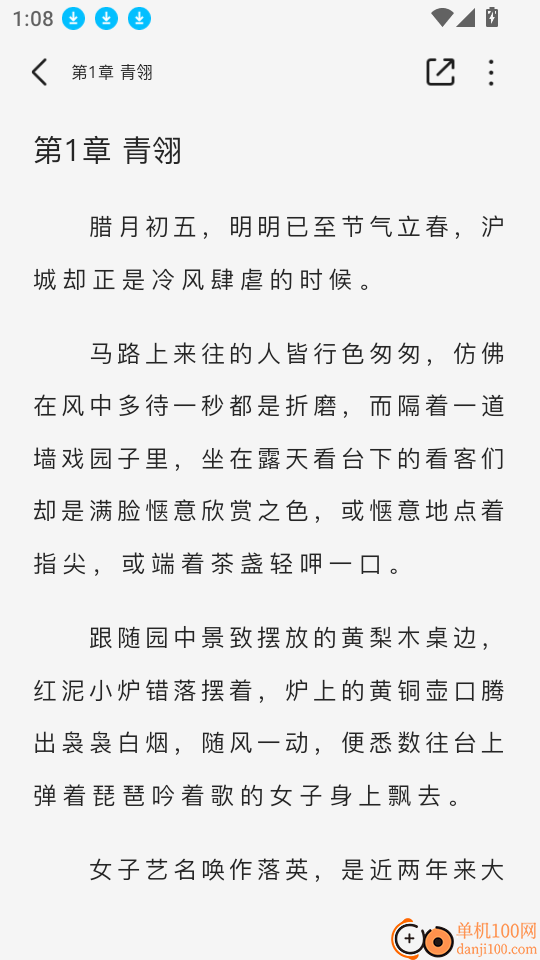 1:08

第1章 青翎

第1章 青翎

腊月初五，明明已至节气立春，沪城却正是冷风肆虐的时候。

马路上来往的人皆行色匆匆，仿佛在风中多待一秒都是折磨，而隔着一道墙戏园子里，坐在露天看台下的看客们却是满脸惬意欣赏之色，或惬意地点着指尖，或端着茶盏轻呷一口。

跟随园中景致摆放的黄梨木桌边，红泥小炉错落摆着，炉上的黄铜壶口腾出袅袅白烟，随风一动，便悉数往台上弹着琵琶吟着歌的女子身上飘去。

女子艺名唤作落英，是近两年来大

单机100网
danji100.com